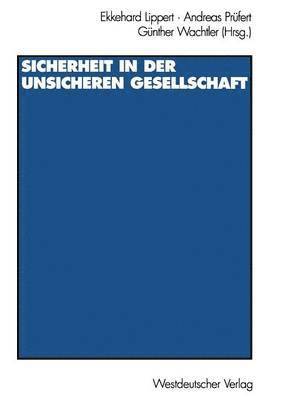 Ekkehard Lippert · Andreas Prüfert
Günther Wachtler (Hrsg.)

SICHERHEIT IN DER UNSICHEREN GESELLSCHAFT

Westdeutscher Verlag